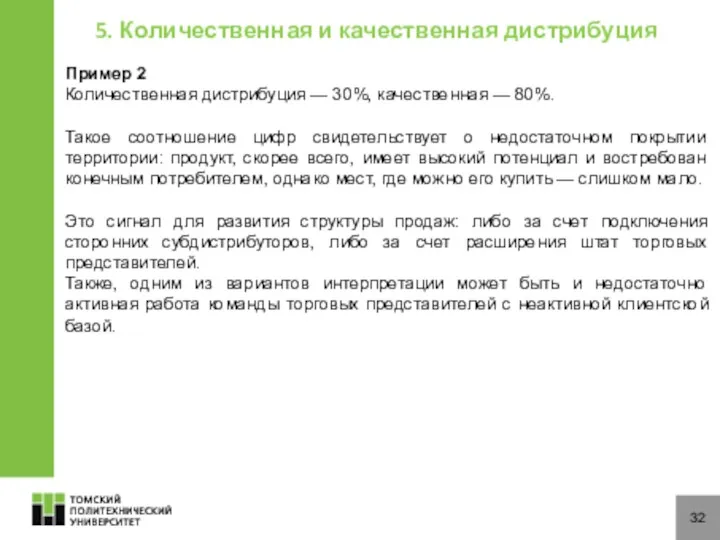 5. Количественная и качественная дистрибуция

Пример 2
Количественная дистрибуция — 30%, качественная — 80%.

Такое соотношение цифр свидетельствует о недостаточном покрытии территории: продукт, скорее всего, имеет высокий потенциал и востребован конечным потребителем, однако мест, где можно его купить — слишком мало.

Это сигнал для развития структуры продаж: либо за счет подключения сторонних субдистрибуторов, либо за счет расширения штат торговых представителей.
Также, одним из вариантов интерпретации может быть и недостаточно активная работа команды торговых представителей с неактивной клиентской базой.

ТОМСКИЙ ПОЛИТЕХНИЧЕСКИЙ УНИВЕРСИТЕТ

32